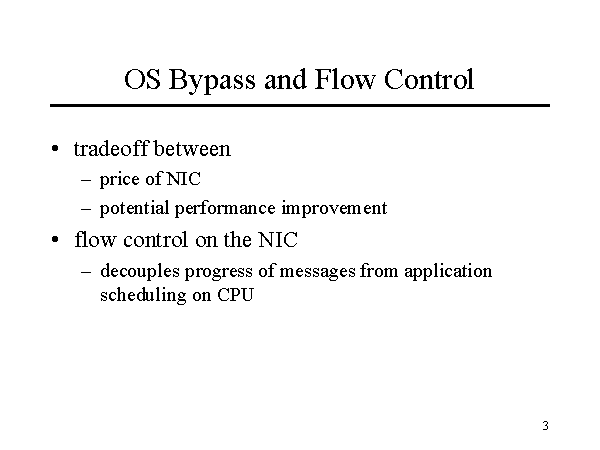 OS Bypass and Flow Control

• tradeoff between
– price of NIC
– potential performance improvement

• flow control on the NIC
– decouples progress of messages from application scheduling on CPU

3